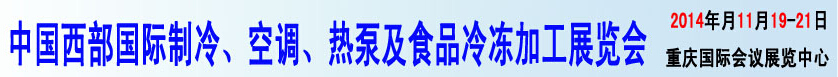 中国西部国际制冷、空调、热泵及食品冷冻加工展览会

2014年月11月19-21日

重庆国际会议展览中心